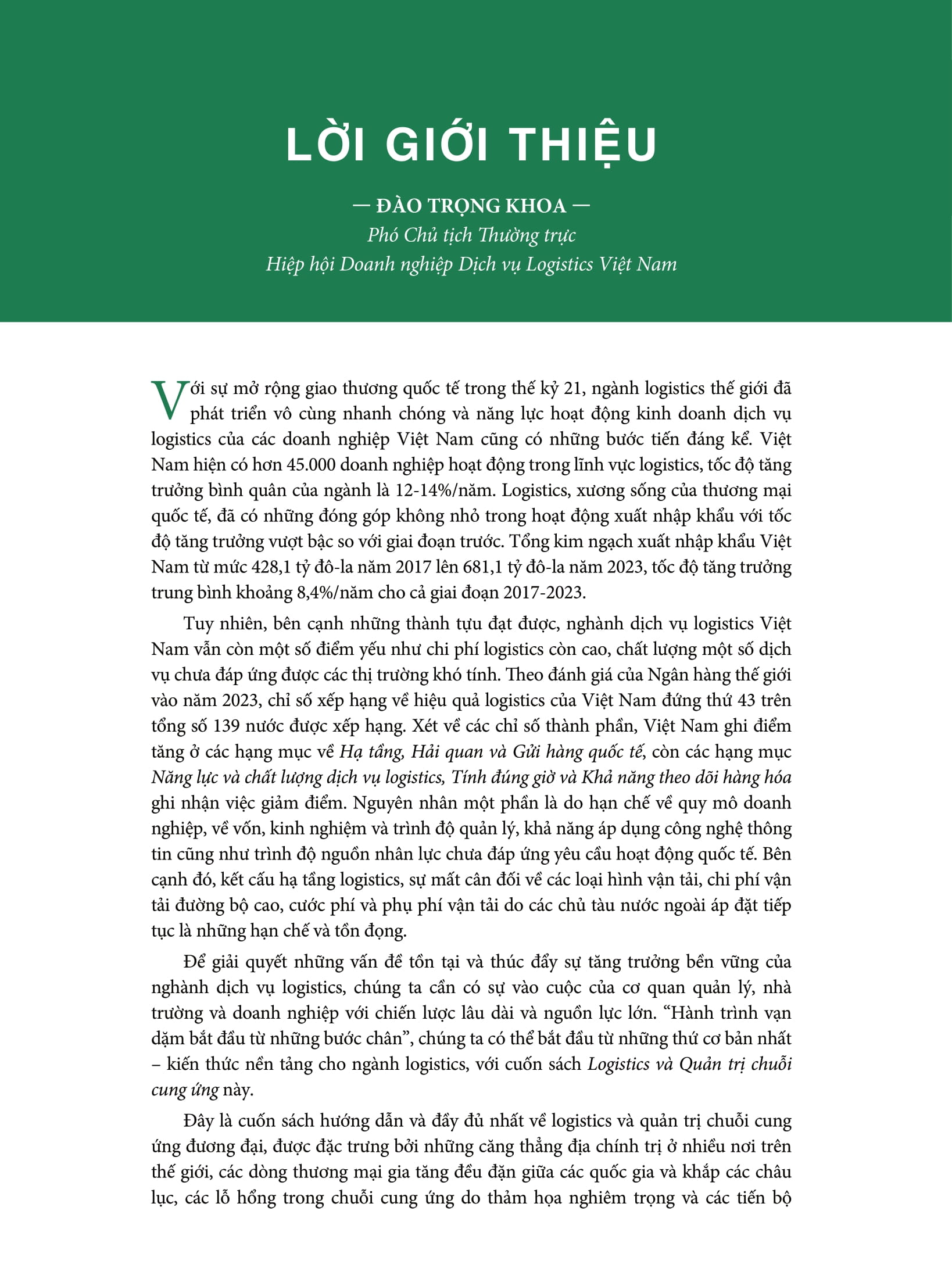 LỜI GIỚI THIỆU

— ĐÀO TRỌNG KHOA —
Phó Chủ tịch Thường trực
Hiệp hội Doanh nghiệp Dịch vụ Logistics Việt Nam

Với sự mở rộng giao thương quốc tế trong thế kỷ 21, ngành logistics thế giới đã phát triển vô cùng nhanh chóng và năng lực hoạt động kinh doanh dịch vụ logistics của các doanh nghiệp Việt Nam cũng có những bước tiến đáng kể. Việt Nam hiện có hơn 45.000 doanh nghiệp hoạt động trong lĩnh vực logistics, tốc độ tăng trưởng bình quân của ngành là 12-14%/năm. Logistics, xương sống của thương mại quốc tế, đã có những đóng góp không nhỏ trong hoạt động xuất nhập khẩu với tốc độ tăng trưởng vượt bậc so với giai đoạn trước. Tổng kim ngạch xuất nhập khẩu Việt Nam từ mức 428,1 tỷ đô-la năm 2017 lên 681,1 tỷ đô-la năm 2023, tốc độ tăng trưởng trung bình khoảng 8,4%/năm cho cả giai đoạn 2017-2023.

Tuy nhiên, bên cạnh những thành tựu đạt được, nghành dịch vụ logistics Việt Nam vẫn còn một số điểm yếu như chi phí logistics còn cao, chất lượng một số dịch vụ chưa đáp ứng được các thị trường khó tính. Theo đánh giá của Ngân hàng thế giới vào năm 2023, chỉ số xếp hạng về hiệu quả logistics của Việt Nam đứng thứ 43 trên tổng số 139 nước được xếp hạng. Xét về các chỉ số thành phần, Việt Nam ghi điểm tăng ở các hạng mục về Hạ tầng, Hải quan và Gửi hàng quốc tế, còn các hạng mục Năng lực và chất lượng dịch vụ logistics, Tính đúng giờ và Khả năng theo dõi hàng hóa ghi nhận việc giảm điểm. Nguyên nhân một phần là do hạn chế về quy mô doanh nghiệp, về vốn, kinh nghiệm và trình độ quản lý, khả năng áp dụng công nghệ thông tin cũng như trình độ nguồn nhân lực chưa đáp ứng yêu cầu hoạt động quốc tế. Bên cạnh đó, kết cấu hạ tầng logistics, sự mất cân đối về các loại hình vận tải, chi phí vận tải đường bộ cao, cước phí và phụ phí vận tải do các chủ tàu nước ngoài áp đặt tiếp tục là những hạn chế và tồn đọng.

Để giải quyết những vấn đề tồn tại và thúc đẩy sự tăng trưởng bền vững của nghành dịch vụ logistics, chúng ta cần có sự vào cuộc của cơ quan quản lý, nhà trường và doanh nghiệp với chiến lược lâu dài và nguồn lực lớn. “Hành trình vạn dặm bắt đầu từ những bước chân”, chúng ta có thể bắt đầu từ những thứ cơ bản nhất – kiến thức nền tảng cho ngành logistics, với cuốn sách Logistics và Quản trị chuỗi cung ứng này.

Đây là cuốn sách hướng dẫn và đầy đủ nhất về logistics và quản trị chuỗi cung ứng đương đại, được đặc trưng bởi những căng thẳng địa chính trị ở nhiều nơi trên thế giới, các dòng thương mại gia tăng đều đặn giữa các quốc gia và khắp các châu lục, các lỗ hổng trong chuỗi cung ứng do thảm họa nghiêm trọng và các tiến bộ